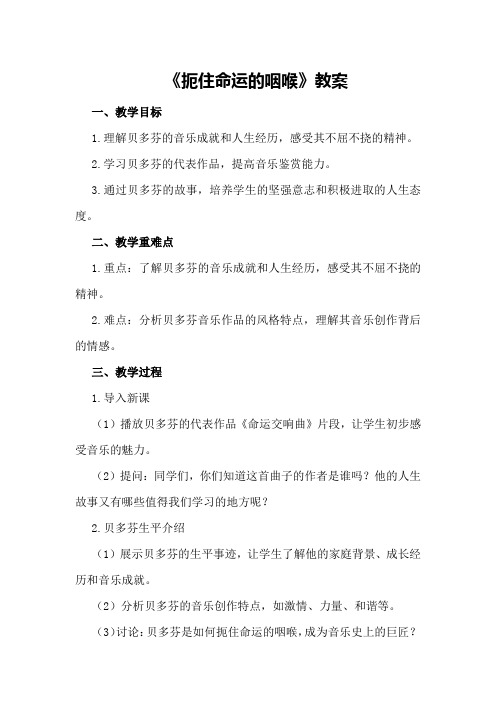 《扼住命运的咽喉》教案

一、教学目标

1.理解贝多芬的音乐成就和人生经历，感受其不屈不挠的精神。

2.学习贝多芬的代表作品，提高音乐鉴赏能力。

3.通过贝多芬的故事，培养学生的坚强意志和积极进取的人生态度。

二、教学重难点

1.重点：了解贝多芬的音乐成就和人生经历，感受其不屈不挠的精神。

2.难点：分析贝多芬音乐作品的风格特点，理解其音乐创作背后的情感。

三、教学过程

1.导入新课

（1）播放贝多芬的代表作品《命运交响曲》片段，让学生初步感受音乐的魅力。

（2）提问：同学们，你们知道这首曲子的作者是谁吗？他的人生故事又有哪些值得我们学习的地方呢？

2.贝多芬生平介绍

（1）展示贝多芬的生平事迹，让学生了解他的家庭背景、成长经历和音乐成就。

（2）分析贝多芬的音乐创作特点，如激情、力量、和谐等。

（3）讨论：贝多芬是如何扼住命运的咽喉，成为音乐史上的巨匠？